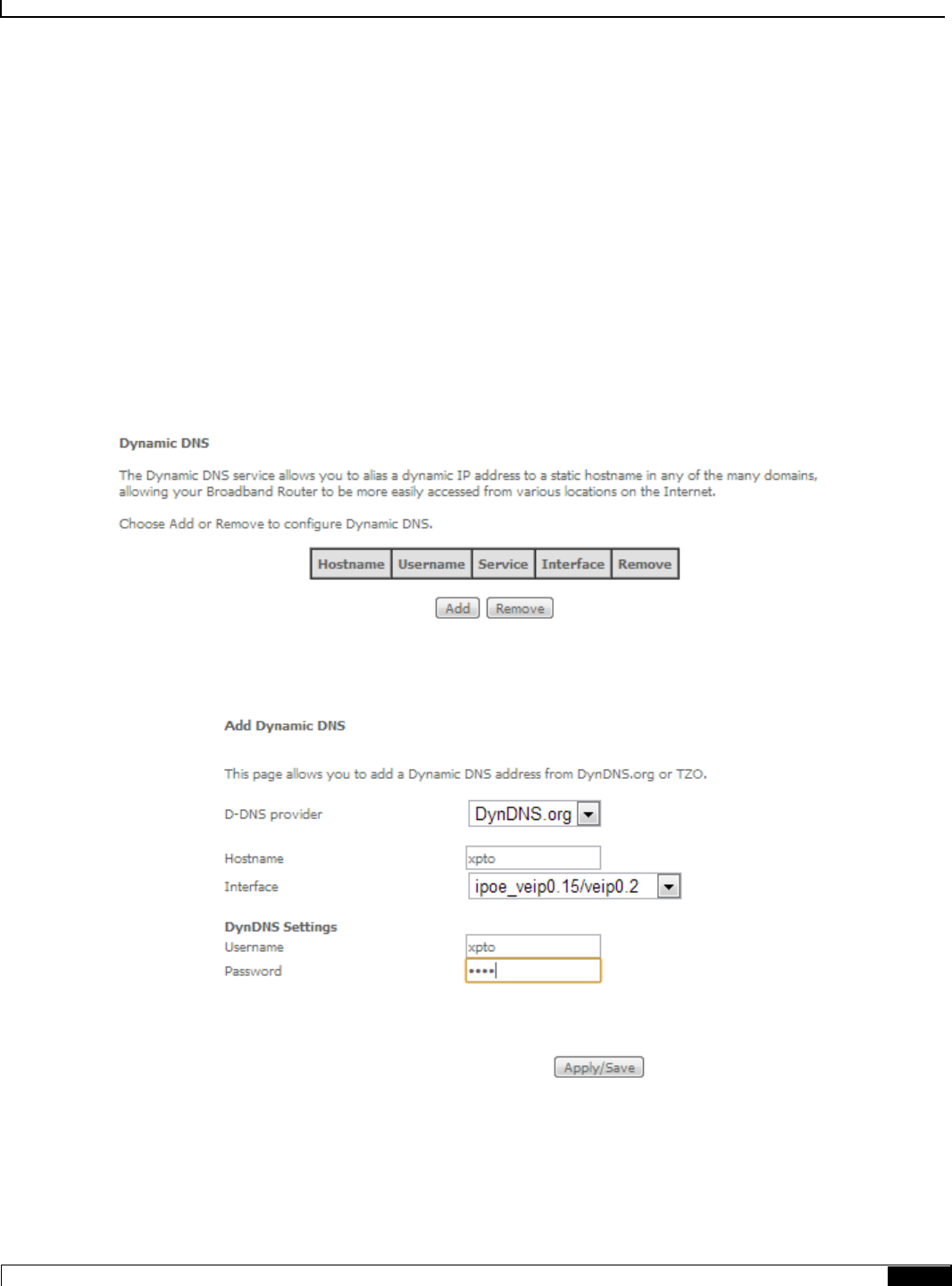 Dynamic DNS

The Dynamic DNS service allows you to alias a dynamic IP address to a static hostname in any of the many domains, allowing your Broadband Router to be more easily accessed from various locations on the Internet.

Choose Add or Remove to configure Dynamic DNS.

| Hostname | Username | Service | Interface | Remove |
|---|---|---|---|---|

Add Remove

Add Dynamic DNS

This page allows you to add a Dynamic DNS address from DynDNS.org or TZO.

D-DNS provider DynDNS.org

Hostname xpto
Interface ipoe_veip0.15/veip0.2

DynDNS Settings
Username xpto
Password ••••

Apply/Save